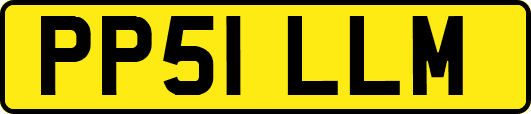 PP51 LLM